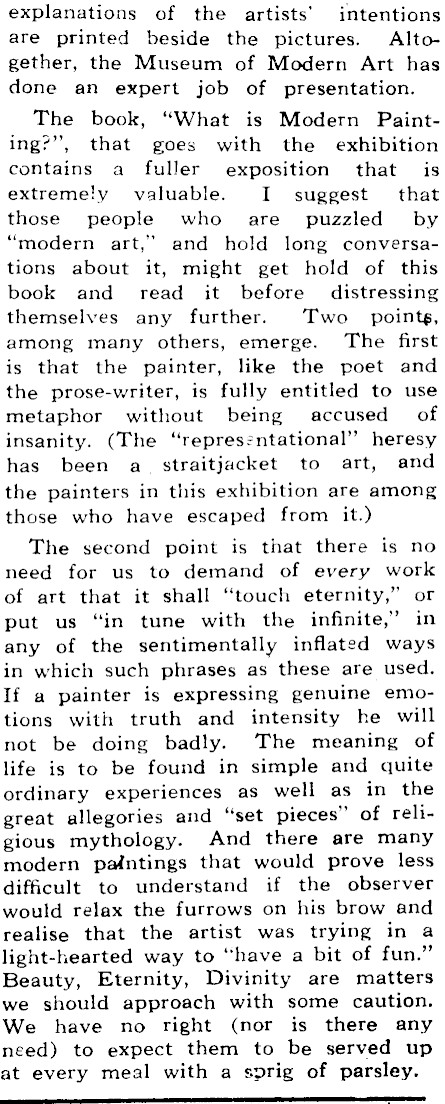 explanations of the artists' intentions are printed beside the pictures. Altogether, the Museum of Modern Art has done an expert job of presentation.

The book, "What is Modern Painting?", that goes with the exhibition contains a fuller exposition that is extremely valuable. I suggest that those people who are puzzled by "modern art," and hold long conversations about it, might get hold of this book and read it before distressing themselves any further. Two points, among many others, emerge. The first is that the painter, like the poet and the prose-writer, is fully entitled to use metaphor without being accused of insanity. (The "representational" heresy has been a straitjacket to art, and the painters in this exhibition are among those who have escaped from it.)

The second point is that there is no need for us to demand of every work of art that it shall "touch eternity," or put us "in tune with the infinite," in any of the sentimentally inflated ways in which such phrases as these are used. If a painter is expressing genuine emotions with truth and intensity he will not be doing badly. The meaning of life is to be found in simple and quite ordinary experiences as well as in the great allegories and "set pieces" of religious mythology. And there are many modern paintings that would prove less difficult to understand if the observer would relax the furrows on his brow and realise that the artist was trying in a light-hearted way to "have a bit of fun." Beauty, Eternity, Divinity are matters we should approach with some caution. We have no right (nor is there any need) to expect them to be served up at every meal with a sprig of parsley.